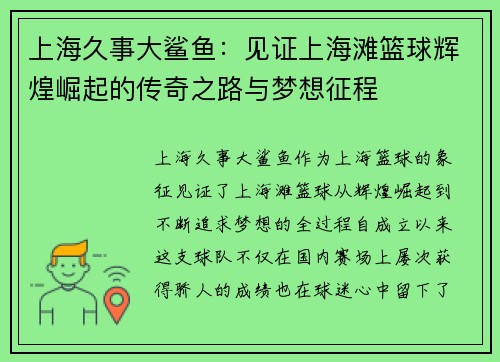 上海久事大鲨鱼：见证上海滩篮球辉煌崛起的传奇之路与梦想征程

上海久事大鲨鱼作为上海篮球的象征见证了上海滩篮球从辉煌崛起到不断追求梦想的全过程自成立以来这支球队不仅在国内赛场上屡次获得骄人的成绩也在球迷心中留下了